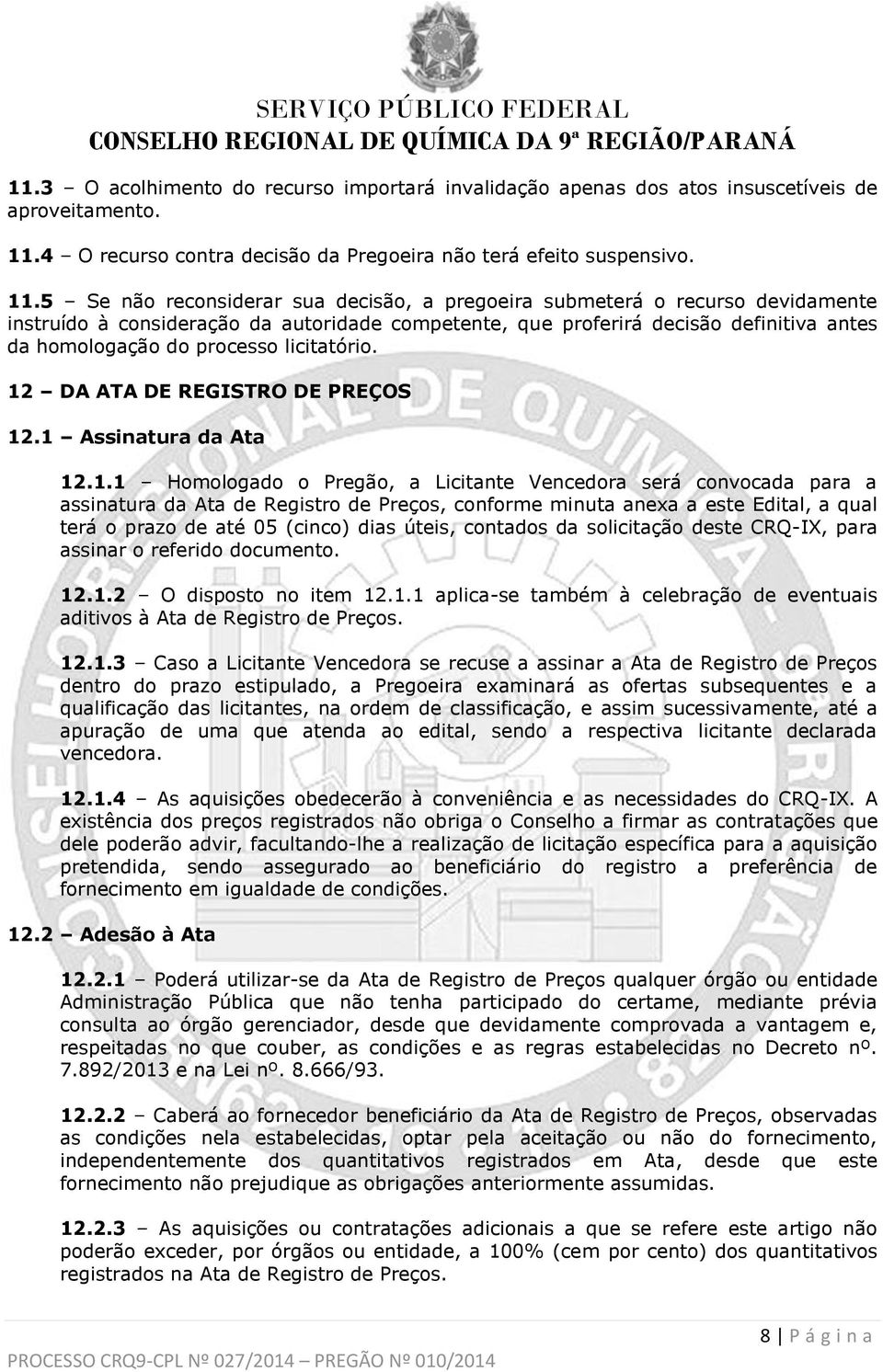 SERVIÇO PÚBLICO FEDERAL
CONSELHO REGIONAL DE QUÍMICA DA 9ª REGIÃO/PARANÁ

11.3 – O acolhimento do recurso importará invalidação apenas dos atos insuscetíveis de aproveitamento.

11.4 – O recurso contra decisão da Pregoeira não terá efeito suspensivo.

11.5 – Se não reconsiderar sua decisão, a pregoeira submeterá o recurso devidamente instruído à consideração da autoridade competente, que proferirá decisão definitiva antes da homologação do processo licitatório.

12 – DA ATA DE REGISTRO DE PREÇOS

12.1 – Assinatura da Ata

12.1.1 – Homologado o Pregão, a Licitante Vencedora será convocada para a assinatura da Ata de Registro de Preços, conforme minuta anexa a este Edital, a qual terá o prazo de até 05 (cinco) dias úteis, contados da solicitação deste CRQ-IX, para assinar o referido documento.

12.1.2 – O disposto no item 12.1.1 aplica-se também à celebração de eventuais aditivos à Ata de Registro de Preços.

12.1.3 – Caso a Licitante Vencedora se recuse a assinar a Ata de Registro de Preços dentro do prazo estipulado, a Pregoeira examinará as ofertas subsequentes e a qualificação das licitantes, na ordem de classificação, e assim sucessivamente, até a apuração de uma que atenda ao edital, sendo a respectiva licitante declarada vencedora.

12.1.4 – As aquisições obedecerão à conveniência e as necessidades do CRQ-IX. A existência dos preços registrados não obriga o Conselho a firmar as contratações que dele poderão advir, facultando-lhe a realização de licitação específica para a aquisição pretendida, sendo assegurado ao beneficiário do registro a preferência de fornecimento em igualdade de condições.

12.2 – Adesão à Ata

12.2.1 – Poderá utilizar-se da Ata de Registro de Preços qualquer órgão ou entidade Administração Pública que não tenha participado do certame, mediante prévia consulta ao órgão gerenciador, desde que devidamente comprovada a vantagem e, respeitadas no que couber, as condições e as regras estabelecidas no Decreto nº. 7.892/2013 e na Lei nº. 8.666/93.

12.2.2 – Caberá ao fornecedor beneficiário da Ata de Registro de Preços, observadas as condições nela estabelecidas, optar pela aceitação ou não do fornecimento, independentemente dos quantitativos registrados em Ata, desde que este fornecimento não prejudique as obrigações anteriormente assumidas.

12.2.3 – As aquisições ou contratações adicionais a que se refere este artigo não poderão exceder, por órgãos ou entidade, a 100% (cem por cento) dos quantitativos registrados na Ata de Registro de Preços.

8 | P á g i n a

PROCESSO CRQ9-CPL Nº 027/2014 – PREGÃO Nº 010/2014